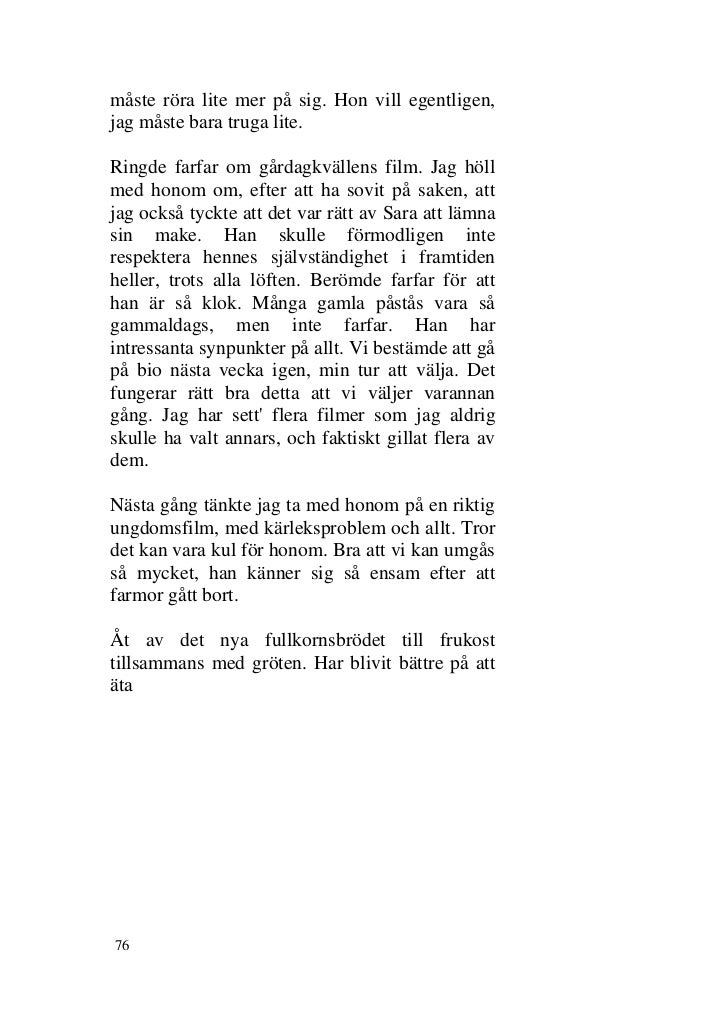 måste röra lite mer på sig. Hon vill egentligen, jag måste bara truga lite.

Ringde farfar om gårdagkvällens film. Jag höll med honom om, efter att ha sovit på saken, att jag också tyckte att det var rätt av Sara att lämna sin make. Han skulle förmodligen inte respektera hennes självständighet i framtiden heller, trots alla löften. Berömde farfar för att han är så klok. Många gamla påstås vara så gammaldags, men inte farfar. Han har intressanta synpunkter på allt. Vi bestämde att gå på bio nästa vecka igen, min tur att välja. Det fungerar rätt bra detta att vi väljer varannan gång. Jag har sett' flera filmer som jag aldrig skulle ha valt annars, och faktiskt gillat flera av dem.

Nästa gång tänkte jag ta med honom på en riktig ungdomsfilm, med kärleksproblem och allt. Tror det kan vara kul för honom. Bra att vi kan umgås så mycket, han känner sig så ensam efter att farmor gått bort.

Åt av det nya fullkornsbrödet till frukost tillsammans med gröten. Har blivit bättre på att äta

76